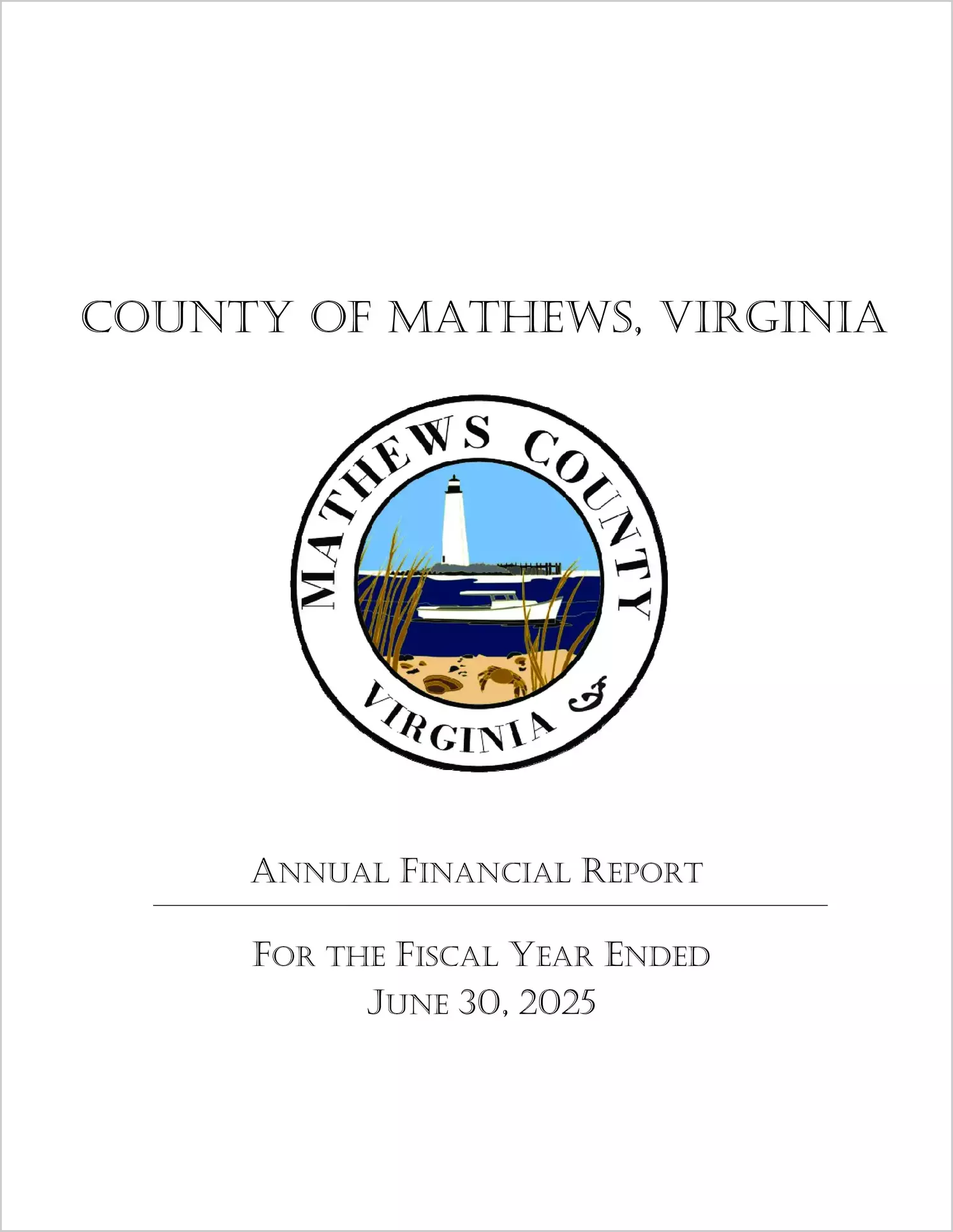 COUNTY OF MATHEWS, VIRGINIA

MATHEWS COUNTY

VIRGINIA

ANNUAL FINANCIAL REPORT

FOR THE FISCAL YEAR ENDED
JUNE 30, 2025